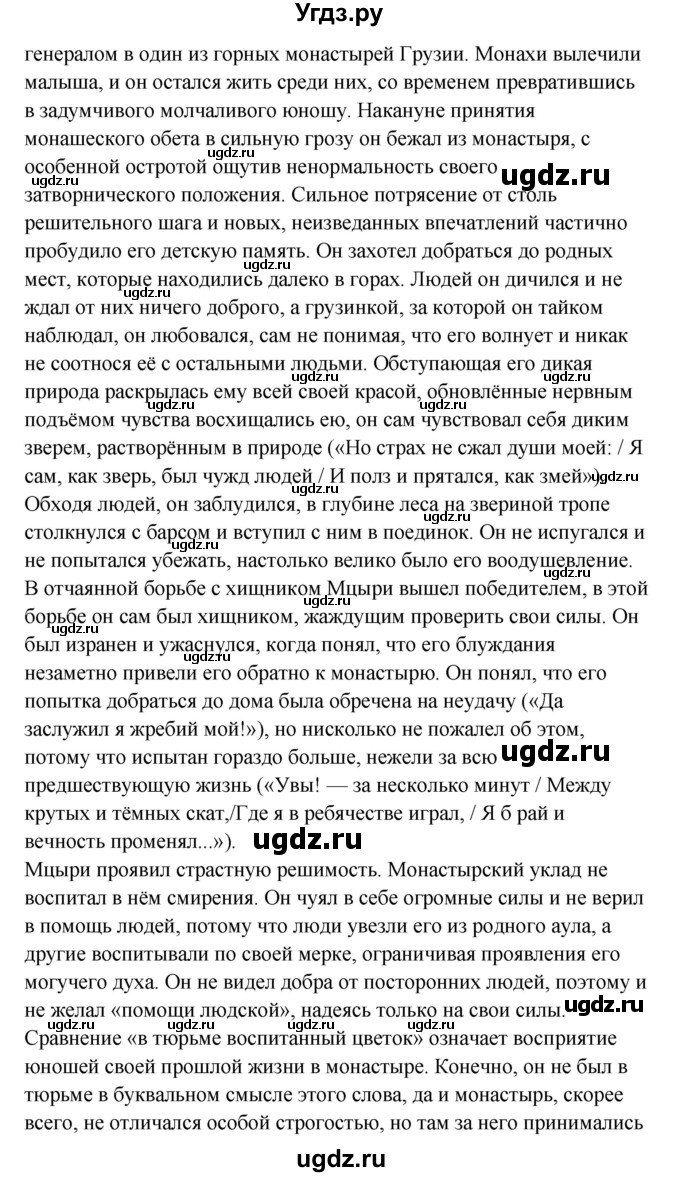 Угдз.ру

генералом в один из горных монастырей Грузии. Монахи вылечили малыша, и он остался жить среди них, со временем превратившись в задумчивого молчаливого юношу. Накануне принятия монашеского обета в сильную грозу он бежал из монастыря, с особенной остротой ощутив ненормальность своего затворнического положения. Сильное потрясение от столь решительного шага и новых, неизведанных впечатлений частично пробудило его детскую память. Он захотел добраться до родных мест, которые находились далеко в горах. Людей он дичился и не ждал от них ничего доброго, а грузинкой, за которой он тайком наблюдал, он любовался, сам не понимая, что его волнует и никак не соотнося её с остальными людьми. Обступающая его дикая природа раскрылась ему всей своей красой, обновлённые нервным подъёмом чувства восхищались ею, он сам чувствовал себя диким зверем, растворённым в природе («Но страх не сжал души моей: / Я сам, как зверь, был чужд людей / И полз и прятался, как змей»). Обходя людей, он заблудился, в глубине леса на звериной тропе столкнулся с барсом и вступил с ним в поединок. Он не испугался и не попытался убежать, настолько велико было его воодушевление. В отчаянной борьбе с хищником Мцыри вышел победителем, в этой борьбе он сам был хищником, жаждущим проверить свои силы. Он был изранен и ужаснулся, когда понял, что его блуждания незаметно привели его обратно к монастырю. Он понял, что его попытка добраться до дома была обречена на неудачу («Да заслужил я жребий мой!»), но нисколько не пожалел об этом, потому что испытан гораздо больше, нежели за всю предшествующую жизнь («Увы! — за несколько минут / Между крутых и тёмных скат,/Где я в ребячестве играл, / Я б рай и вечность променял...»).

Мцыри проявил страстную решимость. Монастырский уклад не воспитал в нём смирения. Он чуял в себе огромные силы и не верил в помощь людей, потому что люди увезли его из родного аула, а другие воспитывали по своей мерке, ограничивая проявления его могучего духа. Он не видел добра от посторонних людей, поэтому и не желал «помощи людской», надеясь только на свои силы.

Сравнение «в тюрьме воспитанный цветок» означает восприятие юношей своей прошлой жизни в монастыре. Конечно, он не был в тюрьме в буквальном смысле этого слова, да и монастырь, скорее всего, не отличался особой строгостью, но там за него принимались

ugdz.ru